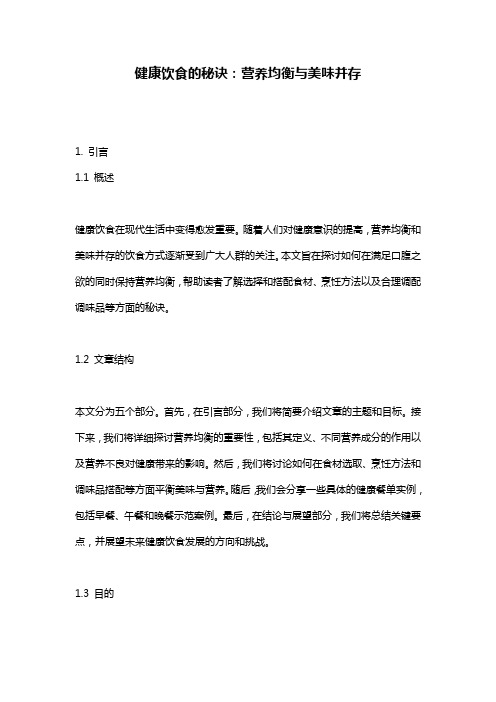 健康饮食的秘诀：营养均衡与美味并存

1. 引言

1.1 概述

健康饮食在现代生活中变得愈发重要。随着人们对健康意识的提高，营养均衡和美味并存的饮食方式逐渐受到广大人群的关注。本文旨在探讨如何在满足口腹之欲的同时保持营养均衡，帮助读者了解选择和搭配食材、烹饪方法以及合理调配调味品等方面的秘诀。

1.2 文章结构

本文分为五个部分。首先，在引言部分，我们将简要介绍文章的主题和目标。接下来，我们将详细探讨营养均衡的重要性，包括其定义、不同营养成分的作用以及营养不良对健康带来的影响。然后，我们将讨论如何在食材选取、烹饪方法和调味品搭配等方面平衡美味与营养。随后，我们会分享一些具体的健康餐单实例，包括早餐、午餐和晚餐示范案例。最后，在结论与展望部分，我们将总结关键要点，并展望未来健康饮食发展的方向和挑战。

1.3 目的